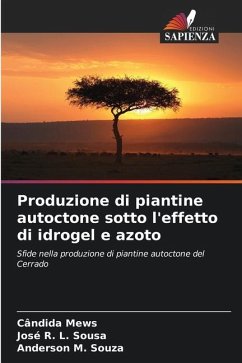 EDIZIONI
SAPIENZA

Produzione di piantine autoctone sotto l'effetto di idrogel e azoto

Sfide nella produzione di piantine autoctone del Cerrado

Cândida Mews
José R. L. Sousa
Anderson M. Souza